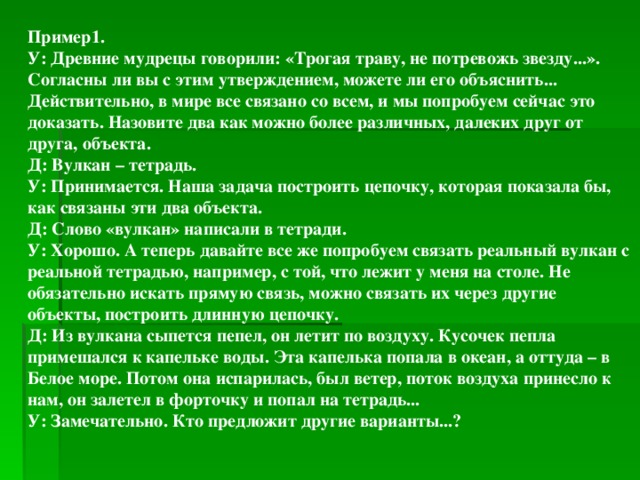 Пример1.
У: Древние мудрецы говорили: «Трогая траву, не потревожь звезду...». Согласны ли вы с этим утверждением, можете ли его объяснить... Действительно, в мире все связано со всем, и мы попробуем сейчас это доказать. Назовите два как можно более различных, далеких друг от друга, объекта.
Д: Вулкан – тетрадь.
У: Принимается. Наша задача построить цепочку, которая показала бы, как связаны эти два объекта.
Д: Слово «вулкан» написали в тетради.
У: Хорошо. А теперь давайте все же попробуем связать реальный вулкан с реальной тетрадью, например, с той, что лежит у меня на столе. Не обязательно искать прямую связь, можно связать их через другие объекты, построить длинную цепочку.
Д: Из вулкана сыпется пепел, он летит по воздуху. Кусочек пепла примешался к капельке воды. Эта капелька попала в океан, а оттуда – в Белое море. Потом она испарилась, был ветер, поток воздуха принесло к нам, он залетел в форточку и попал на тетрадь...
У: Замечательно. Кто предложит другие варианты...?